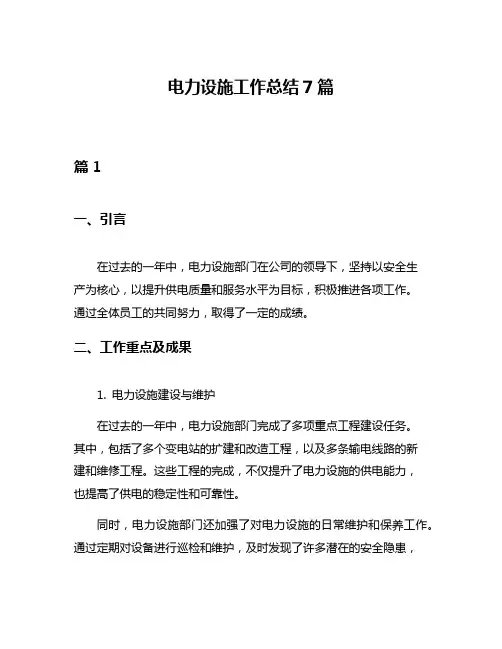 电力设施工作总结7篇

篇1

一、引言

在过去的一年中，电力设施部门在公司的领导下，坚持以安全生产为核心，以提升供电质量和服务水平为目标，积极推进各项工作。通过全体员工的共同努力，取得了一定的成绩。

二、工作重点及成果

1. 电力设施建设与维护

在过去的一年中，电力设施部门完成了多项重点工程建设任务。其中，包括了多个变电站的扩建和改造工程，以及多条输电线路的新建和维修工程。这些工程的完成，不仅提升了电力设施的供电能力，也提高了供电的稳定性和可靠性。

同时，电力设施部门还加强了对电力设施的日常维护和保养工作。通过定期对设备进行巡检和维护，及时发现了许多潜在的安全隐患，